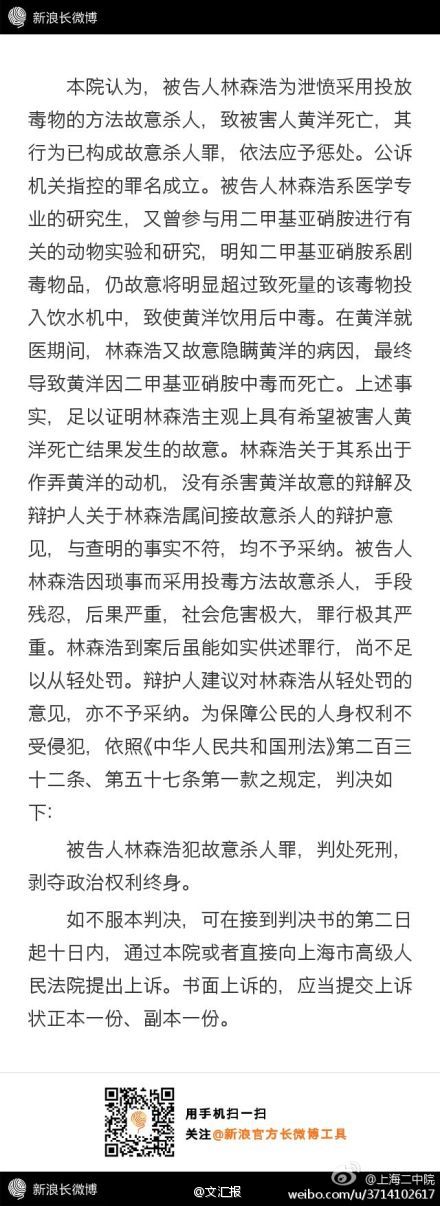 新浪长微博

本院认为，被告人林森浩为泄愤采用投放毒物的方法故意杀人，致被害人黄洋死亡，其行为已构成故意杀人罪，依法应予惩处。公诉机关指控的罪名成立。被告人林森浩系医学专业的研究生，又曾参与用二甲基亚硝胺进行有关的动物实验和研究，明知二甲基亚硝胺系剧毒物品，仍故意将明显超过致死量的该毒物投入饮水机中，致使黄洋饮用后中毒。在黄洋就医期间，林森浩又故意隐瞒黄洋的病因，最终导致黄洋因二甲基亚硝胺中毒而死亡。上述事实，足以证明林森浩主观上具有希望被害人黄洋死亡结果发生的故意。林森浩关于其系出于作弄黄洋的动机，没有杀害黄洋故意的辩解及辩护人关于林森浩属间接故意杀人的辩护意见，与查明的事实不符，均不予采纳。被告人林森浩因琐事而采用投毒方法故意杀人，手段残忍，后果严重，社会危害极大，罪行极其严重。林森浩到案后虽能如实供述罪行，尚不足以从轻处罚。辩护人建议对林森浩从轻处罚的意见，亦不予采纳。为保障公民的人身权利不受侵犯，依照《中华人民共和国刑法》第二百三十二条、第五十七条第一款之规定，判决如下：

被告人林森浩犯故意杀人罪，判处死刑，剥夺政治权利终身。

如不服本判决，可在接到判决书的第二日起十日内，通过本院或者直接向上海市高级人民法院提出上诉。书面上诉的，应当提交上诉状正本一份、副本一份。

用手机扫一扫
关注@新浪官方长微博工具

新浪长微博
@文汇报
@上海二中院
weibo.com/u/3714102617